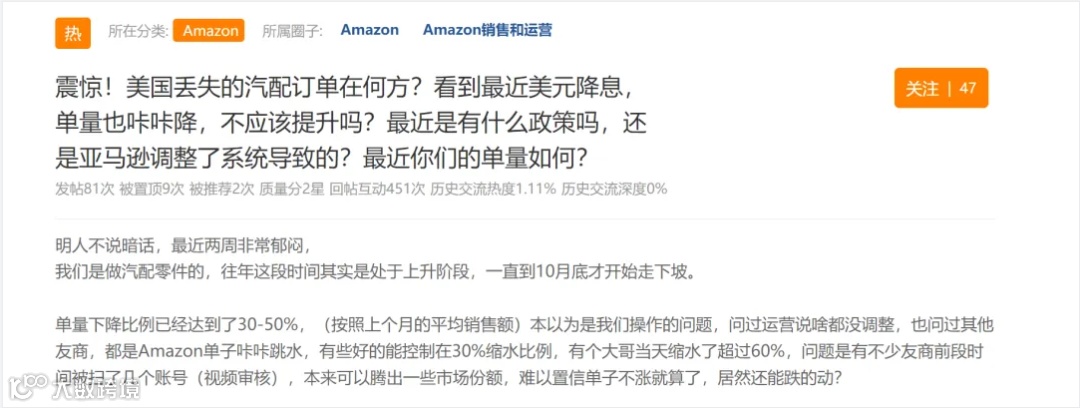 热 所在分类: Amazon 所属圈子: Amazon Amazon销售和运营

震惊！美国丢失的汽配订单在何方？看到最近美元降息，单量也咔咔降，不应该提升吗？最近是有什么政策吗，还是亚马逊调整了系统导致的？最近你们的单量如何？

关注 | 47

发帖81次 被置顶9次 被推荐2次 质量分2星 回帖互动451次 历史交流热度1.11% 历史交流深度0%

明人不说暗话，最近两周非常郁闷，
我们是做汽配零件的，往年这段时间其实是处于上升阶段，一直到10月底才开始走下坡。

单量下降比例已经达到了30-50%，（按照上个月的平均销售额）本以为是我们操作的问题，问过运营说啥都没调整，也问过其他友商，都是Amazon单子咔咔跳水，有些好的能控制在30%缩水比例，有个大哥当天缩水了超过60%，问题是有不少友商前段时间被扫了几个账号（视频审核），本来可以腾出一些市场份额，难以置信单子不涨就算了，居然还能跌的动？

大数跨境